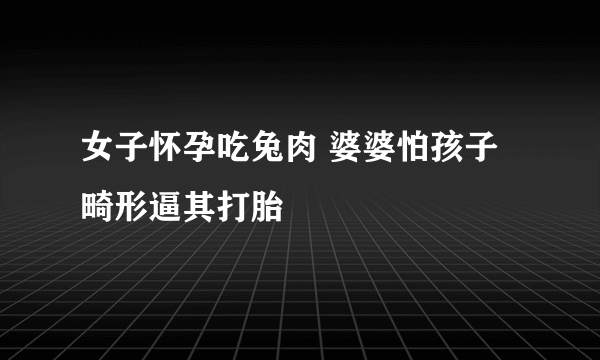 女子怀孕吃兔肉 婆婆怕孩子畸形逼其打胎